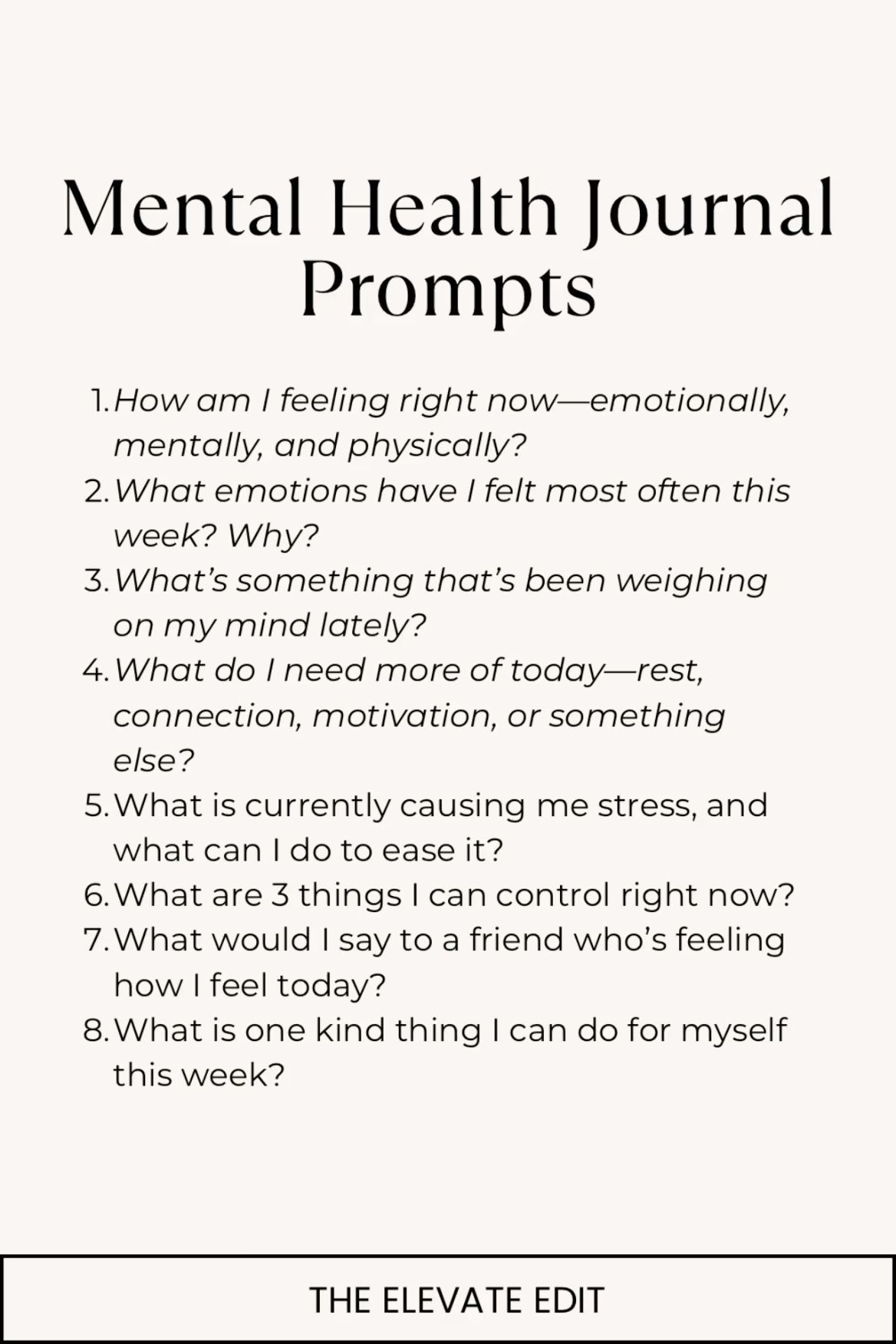 Mental Health Journal Prompts

1. How am I feeling right now—emotionally, mentally, and physically?
2. What emotions have I felt most often this week? Why?
3. What's something that's been weighing on my mind lately?
4. What do I need more of today—rest, connection, motivation, or something else?
5. What is currently causing me stress, and what can I do to ease it?
6. What are 3 things I can control right now?
7. What would I say to a friend who's feeling how I feel today?
8. What is one kind thing I can do for myself this week?

THE ELEVATE EDIT